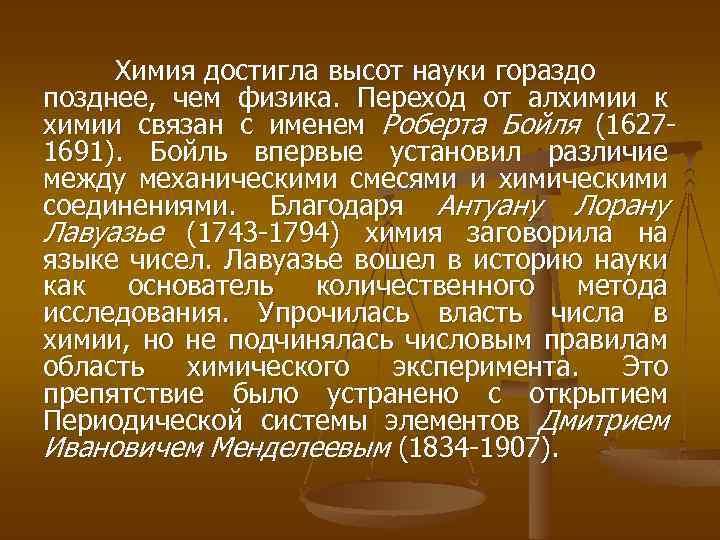 Химия достигла высот науки гораздо позднее, чем физика. Переход от алхимии к химии связан с именем Роберта Бойля (1627-1691). Бойль впервые установил различие между механическими смесями и химическими соединениями. Благодаря Антуану Лорану Лавуазье (1743-1794) химия заговорила на языке чисел. Лавуазье вошел в историю науки как основатель количественного метода исследования. Упрочилась власть числа в химии, но не подчинялась числовым правилам область химического эксперимента. Это препятствие было устранено с открытием Периодической системы элементов Дмитрием Ивановичем Менделеевым (1834-1907).